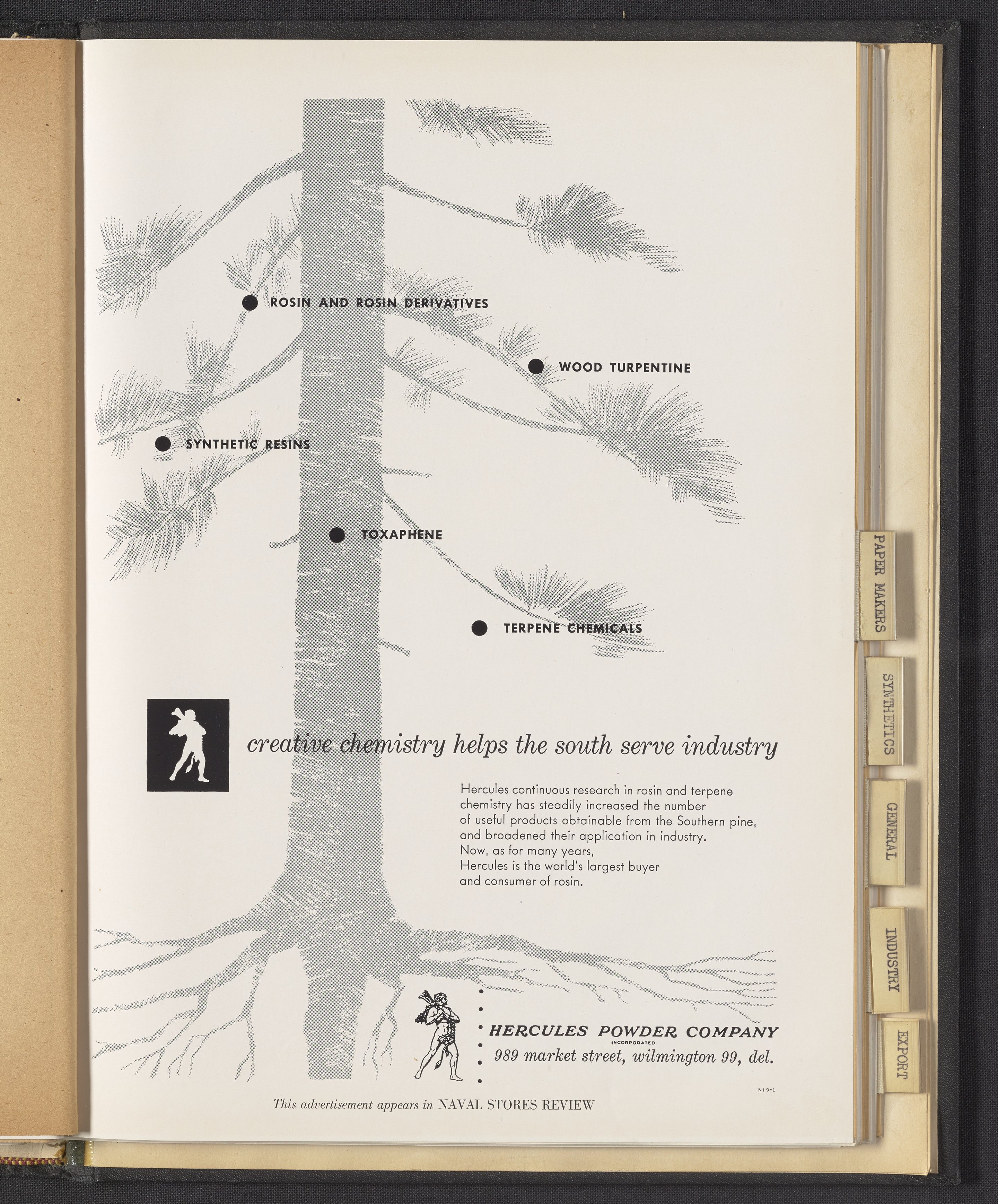 ROSIN AND ROSIN DERIVATIVES

WOOD TURPENTINE

SYNTHETIC RESINS

TOXAPHENE

TERPENE CHEMICALS

creative chemistry helps the south serve industry

Hercules continuous research in rosin and terpene chemistry has steadily increased the number of useful products obtainable from the Southern pine, and broadened their application in industry. Now, as for many years, Hercules is the world's largest buyer and consumer of rosin.

HERCULES POWDER COMPANY
INCORPORATED
989 market street, wilmington 99, del.

N19-1

This advertisement appears in NAVAL STORES REVIEW

PAPER MAKERS

SYNTHETICS

GENERAL

INDUSTRY

EXPORT